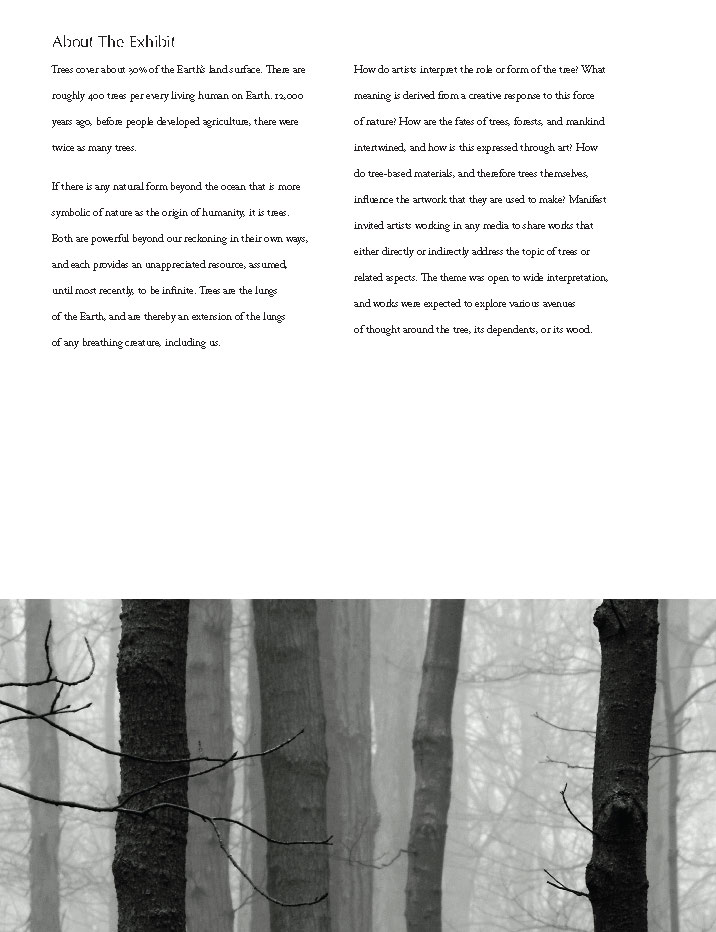 About The Exhibit

Trees cover about 30% of the Earth's land surface. There are roughly 400 trees per every living human on Earth. 12,000 years ago, before people developed agriculture, there were twice as many trees.

If there is any natural form beyond the ocean that is more symbolic of nature as the origin of humanity, it is trees. Both are powerful beyond our reckoning in their own ways, and each provides an unappreciated resource, assumed, until most recently, to be infinite. Trees are the lungs of the Earth, and are thereby an extension of the lungs of any breathing creature, including us.

How do artists interpret the role or form of the tree? What meaning is derived from a creative response to this force of nature? How are the fates of trees, forests, and mankind intertwined, and how is this expressed through art? How do tree-based materials, and therefore trees themselves, influence the artwork that they are used to make? Manifest invited artists working in any media to share works that either directly or indirectly address the topic of trees or related aspects. The theme was open to wide interpretation, and works were expected to explore various avenues of thought around the tree, its dependents, or its wood.